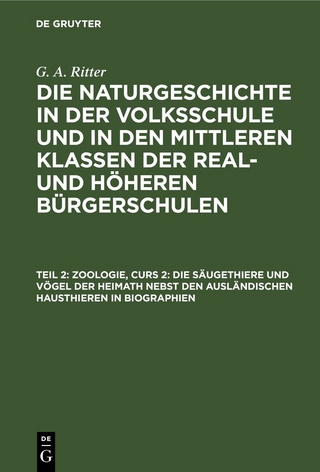 DE GRUYTER

G. A. Ritter

DIE NATURGESCHICHTE IN DER VOLKSSCHULE UND IN DEN MITTLEREN KLASSEN DER REAL- UND HÖHEREN BÜRGERSCHULEN

TEIL 2: ZOOLOGIE, CURS 2: DIE SÄUGETHIERE UND VÖGEL DER HEIMATH NEBST DEN AUSLÄNDISCHEN HAUSTHIEREN IN BIOGRAPHIEN

DE
G